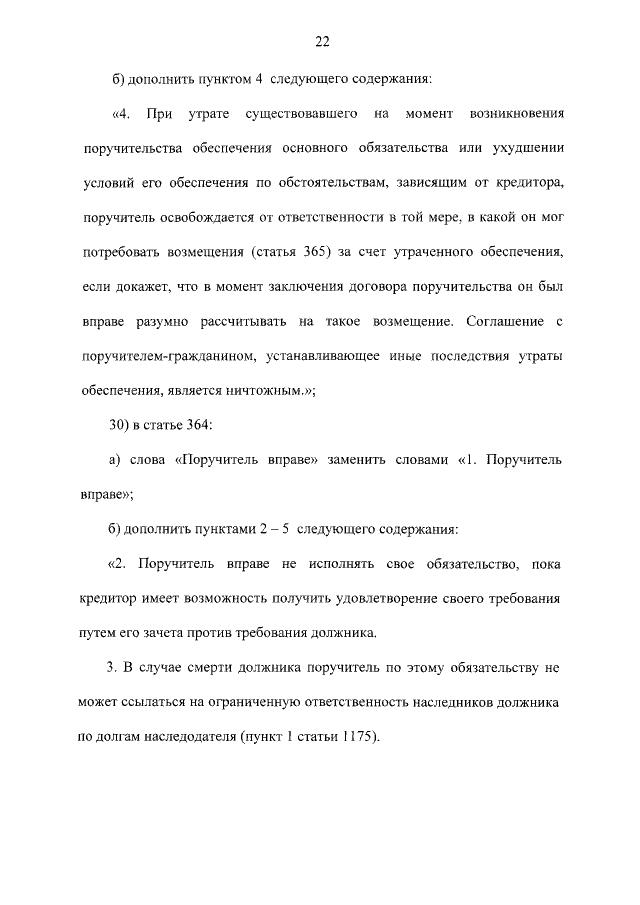 22

б) дополнить пунктом 4 следующего содержания:

«4. При утрате существовавшего на момент возникновения поручительства обеспечения основного обязательства или ухудшении условий его обеспечения по обстоятельствам, зависящим от кредитора, поручитель освобождается от ответственности в той мере, в какой он мог потребовать возмещения (статья 365) за счет утраченного обеспечения, если докажет, что в момент заключения договора поручительства он был вправе разумно рассчитывать на такое возмещение. Соглашение с поручителем-гражданином, устанавливающее иные последствия утраты обеспечения, является ничтожным.»;

30) в статье 364:

а) слова «Поручитель вправе» заменить словами «1. Поручитель вправе»;

б) дополнить пунктами 2 – 5 следующего содержания:

«2. Поручитель вправе не исполнять свое обязательство, пока кредитор имеет возможность получить удовлетворение своего требования путем его зачета против требования должника.

3. В случае смерти должника поручитель по этому обязательству не может ссылаться на ограниченную ответственность наследников должника по долгам наследодателя (пункт 1 статьи 1175).